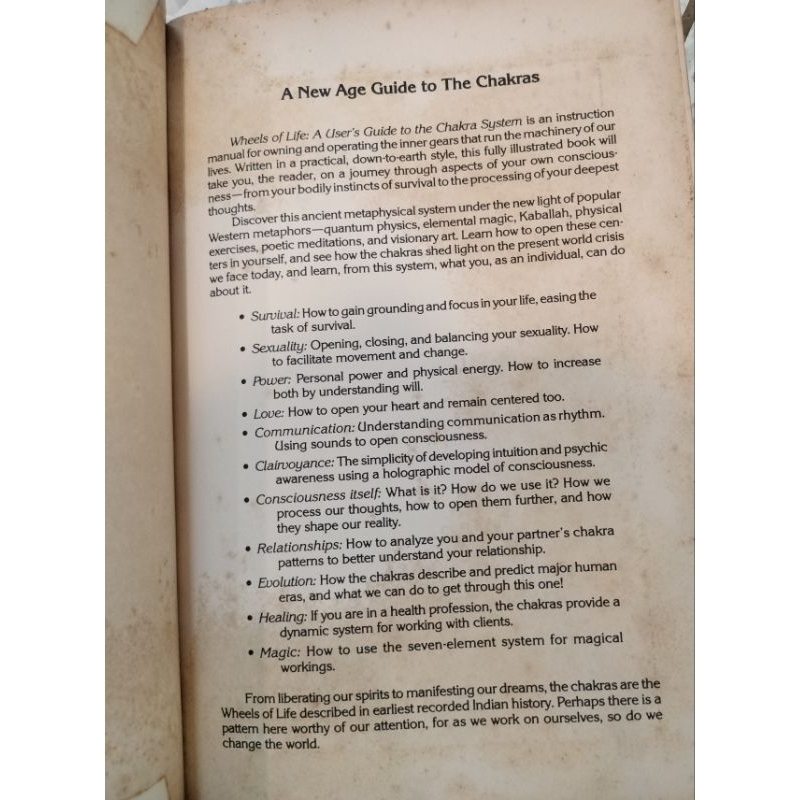 A New Age Guide to The Chakras

Wheels of Life: A User's Guide to the Chakra System is an instruction manual for owning and operating the inner gears that run the machinery of our lives. Written in a practical, down-to-earth style, this fully illustrated book will take you, the reader, on a journey through aspects of your own consciousness—from your bodily instincts of survival to the processing of your deepest thoughts.

Discover this ancient metaphysical system under the new light of popular Western metaphors—quantum physics, elemental magic, Kaballah, physical exercises, poetic meditations, and visionary art. Learn how to open these centers in yourself, and see how the chakras shed light on the present world crisis we face today, and learn, from this system, what you, as an individual, can do about it.

• Survival: How to gain grounding and focus in your life, easing the task of survival.
• Sexuality: Opening, closing, and balancing your sexuality. How to facilitate movement and change.
• Power: Personal power and physical energy. How to increase both by understanding will.
• Love: How to open your heart and remain centered too.
• Communication: Understanding communication as rhythm. Using sounds to open consciousness.
• Clairvoyance: The simplicity of developing intuition and psychic awareness using a holographic model of consciousness.
• Consciousness itself: What is it? How do we use it? How we process our thoughts, how to open them further, and how they shape our reality.
• Relationships: How to analyze you and your partner's chakra patterns to better understand your relationship.
• Evolution: How the chakras describe and predict major human eras, and what we can do to get through this one!
• Healing: If you are in a health profession, the chakras provide a dynamic system for working with clients.
• Magic: How to use the seven-element system for magical workings.

From liberating our spirits to manifesting our dreams, the chakras are the Wheels of Life described in earliest recorded Indian history. Perhaps there is a pattern here worthy of our attention, for as we work on ourselves, so do we change the world.